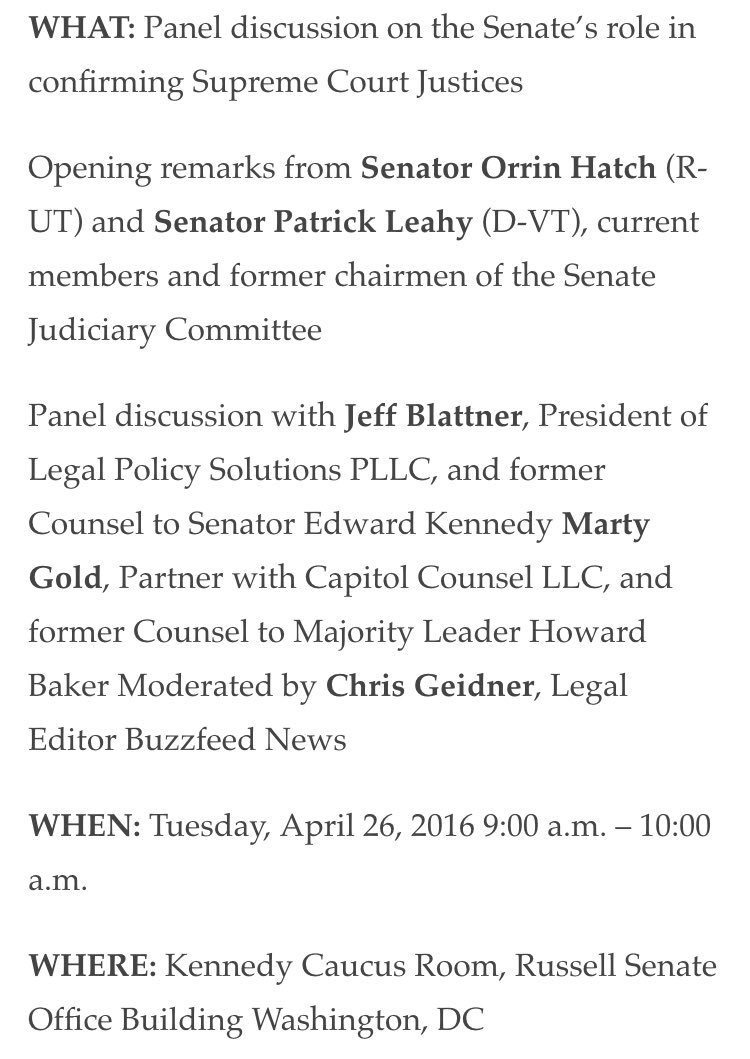 WHAT: Panel discussion on the Senate's role in confirming Supreme Court Justices

Opening remarks from Senator Orrin Hatch (R-UT) and Senator Patrick Leahy (D-VT), current members and former chairmen of the Senate Judiciary Committee

Panel discussion with Jeff Blattner, President of Legal Policy Solutions PLLC, and former Counsel to Senator Edward Kennedy Marty Gold, Partner with Capitol Counsel LLC, and former Counsel to Majority Leader Howard Baker Moderated by Chris Geidner, Legal Editor Buzzfeed News

WHEN: Tuesday, April 26, 2016 9:00 a.m. – 10:00 a.m.

WHERE: Kennedy Caucus Room, Russell Senate Office Building Washington, DC